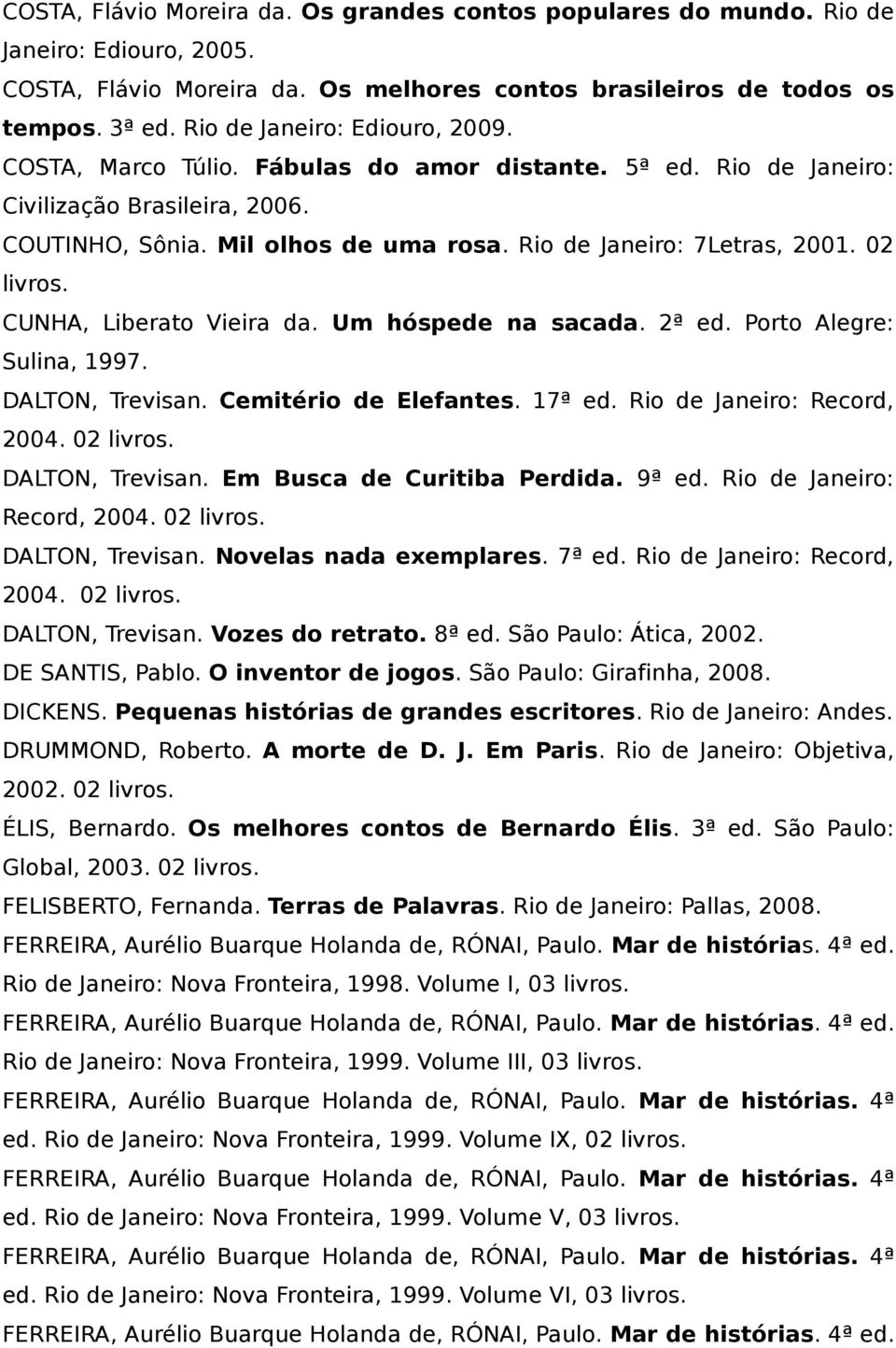 COSTA, Flávio Moreira da. Os grandes contos populares do mundo. Rio de Janeiro: Ediouro, 2005.

COSTA, Flávio Moreira da. Os melhores contos brasileiros de todos os tempos. 3ª ed. Rio de Janeiro: Ediouro, 2009.

COSTA, Marco Túlio. Fábulas do amor distante. 5ª ed. Rio de Janeiro: Civilização Brasileira, 2006.

COUTINHO, Sônia. Mil olhos de uma rosa. Rio de Janeiro: 7Letras, 2001. 02 livros.

CUNHA, Liberato Vieira da. Um hóspede na sacada. 2ª ed. Porto Alegre: Sulina, 1997.

DALTON, Trevisan. Cemitério de Elefantes. 17ª ed. Rio de Janeiro: Record, 2004. 02 livros.

DALTON, Trevisan. Em Busca de Curitiba Perdida. 9ª ed. Rio de Janeiro: Record, 2004. 02 livros.

DALTON, Trevisan. Novelas nada exemplares. 7ª ed. Rio de Janeiro: Record, 2004. 02 livros.

DALTON, Trevisan. Vozes do retrato. 8ª ed. São Paulo: Ática, 2002.

DE SANTIS, Pablo. O inventor de jogos. São Paulo: Girafinha, 2008.

DICKENS. Pequenas histórias de grandes escritores. Rio de Janeiro: Andes.

DRUMMOND, Roberto. A morte de D. J. Em Paris. Rio de Janeiro: Objetiva, 2002. 02 livros.

ÉLIS, Bernardo. Os melhores contos de Bernardo Élis. 3ª ed. São Paulo: Global, 2003. 02 livros.

FELISBERTO, Fernanda. Terras de Palavras. Rio de Janeiro: Pallas, 2008.

FERREIRA, Aurélio Buarque Holanda de, RÓNAI, Paulo. Mar de histórias. 4ª ed. Rio de Janeiro: Nova Fronteira, 1998. Volume I, 03 livros.

FERREIRA, Aurélio Buarque Holanda de, RÓNAI, Paulo. Mar de histórias. 4ª ed. Rio de Janeiro: Nova Fronteira, 1999. Volume III, 03 livros.

FERREIRA, Aurélio Buarque Holanda de, RÓNAI, Paulo. Mar de histórias. 4ª ed. Rio de Janeiro: Nova Fronteira, 1999. Volume IX, 02 livros.

FERREIRA, Aurélio Buarque Holanda de, RÓNAI, Paulo. Mar de histórias. 4ª ed. Rio de Janeiro: Nova Fronteira, 1999. Volume V, 03 livros.

FERREIRA, Aurélio Buarque Holanda de, RÓNAI, Paulo. Mar de histórias. 4ª ed. Rio de Janeiro: Nova Fronteira, 1999. Volume VI, 03 livros.

FERREIRA, Aurélio Buarque Holanda de, RÓNAI, Paulo. Mar de histórias. 4ª ed.